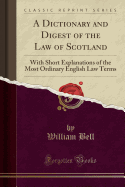 CLASSIC REPRINT SERIES

A Dictionary and Digest of the Law of Scotland

With Short Explanations of the Most Ordinary English Law Terms

by
William Bell

Forgotten Books